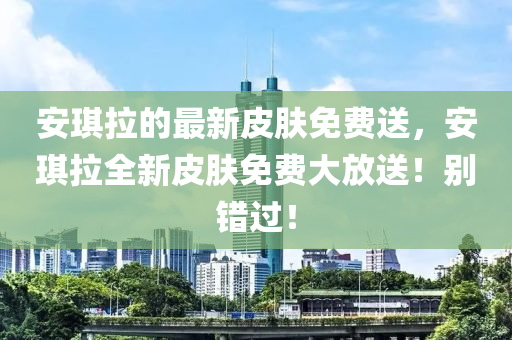 安琪拉的最新皮肤免费送，安琪拉全新皮肤免费大放送！别错过！